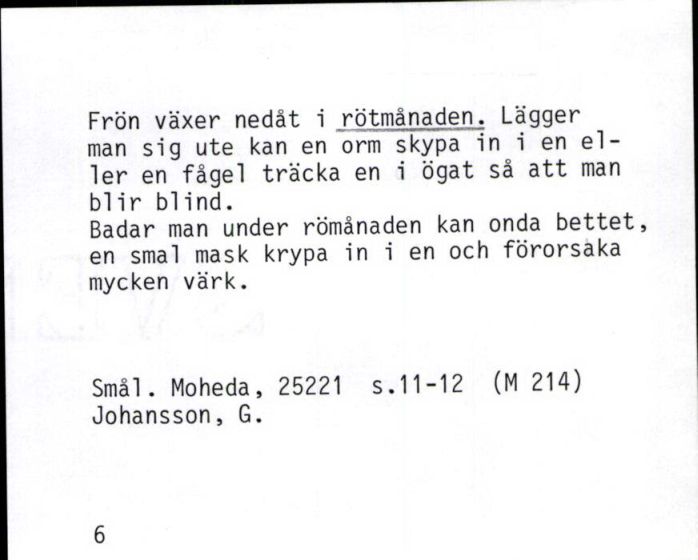 Frön växer nedåt i rötmånaden. Lägger man sig ute kan en orm skypa in i en eller en fågel träcka en i ögat så att man blir blind.
Badar man under römånaden kan onda bettet, en smal mask krypa in i en och förorsaka mycken värk.

Smål. Moheda, 25221 s.11-12 (M 214)
Johansson, G.

6